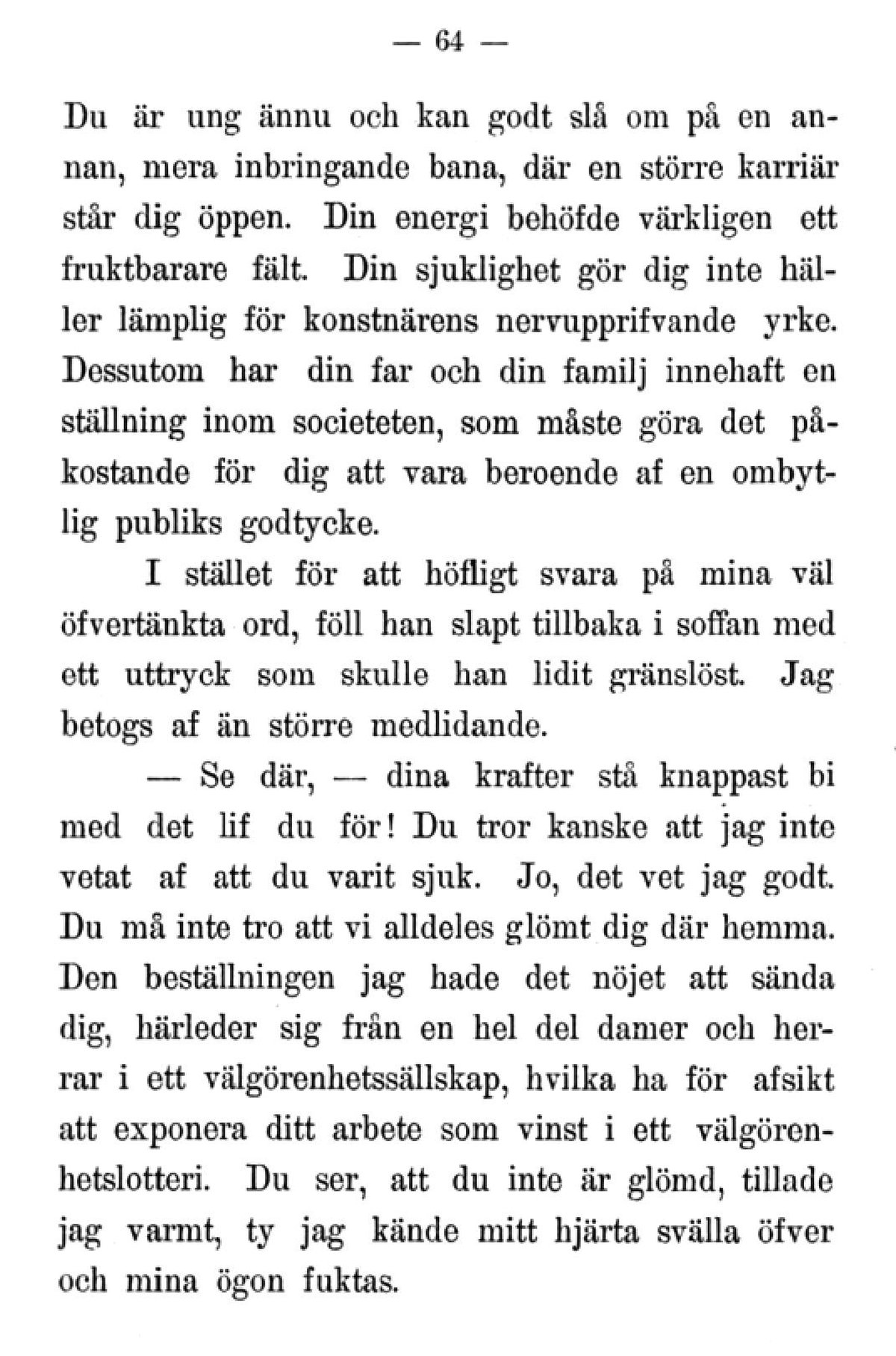 — 64 —

Du är ung ännu och kan godt slå om på en annan, mera inbringande bana, där en större karriär står dig öppen. Din energi behöfde värkligen ett fruktbarare fält. Din sjuklighet gör dig inte häller lämplig för konstnärens nervupprifvande yrke. Dessutom har din far och din familj innehaft en ställning inom societeten, som måste göra det påkostande för dig att vara beroende af en ombytlig publiks godtycke.

I stället för att höfligt svara på mina väl öfvertänkta ord, föll han slapt tillbaka i soffan med ett uttryck som skulle han lidit gränslöst. Jag betogs af än större medlidande.

— Se där, — dina krafter stå knappast bi med det lif du för! Du tror kanske att jag inte vetat af att du varit sjuk. Jo, det vet jag godt. Du må inte tro att vi alldeles glömt dig där hemma. Den beställningen jag hade det nöjet att sända dig, härleder sig från en hel del damer och herrar i ett välgörenhetssällskap, hvilka ha för afsikt att exponera ditt arbete som vinst i ett välgörenhetslotteri. Du ser, att du inte är glömd, tillade jag varmt, ty jag kände mitt hjärta svälla öfver och mina ögon fuktas.